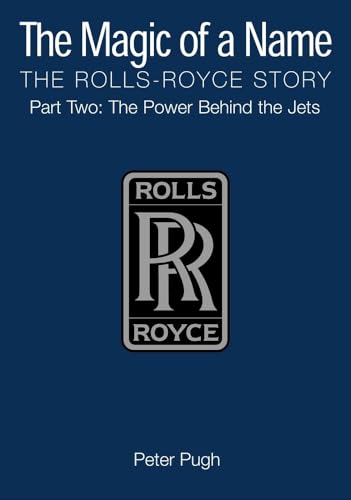 The Magic of a Name
THE ROLLS-ROYCE STORY
Part Two: The Power Behind the Jets

ROLLS
RR
ROYCE

Peter Pugh